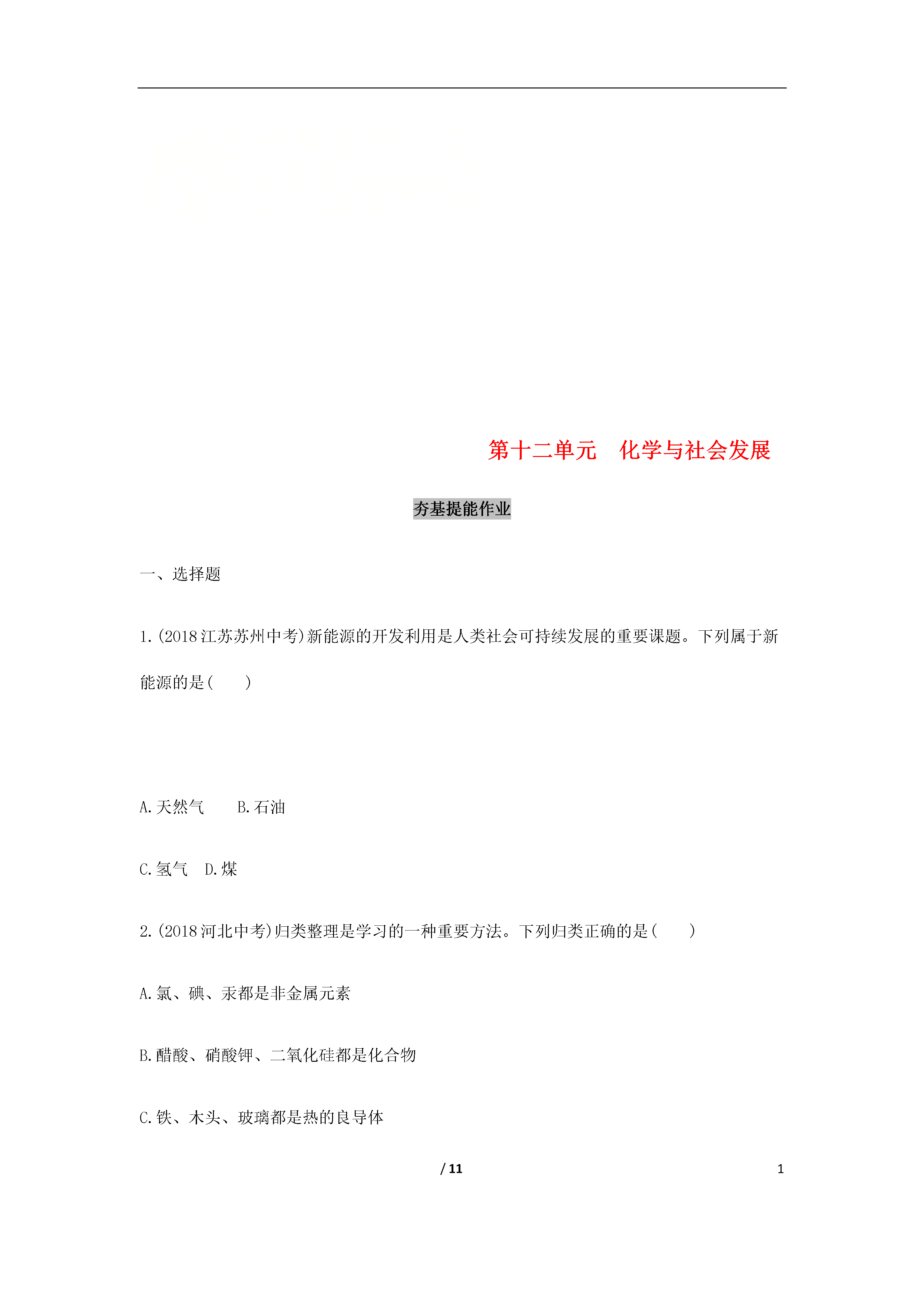 第十二单元　化学与社会发展

夯基提能作业

一、选择题

1.(2018江苏苏州中考)新能源的开发利用是人类社会可持续发展的重要课题。下列属于新能源的是(　　)

A.天然气　　B.石油

C.氢气　D.煤

2.(2018河北中考)归类整理是学习的一种重要方法。下列归类正确的是(　　)

A.氯、碘、汞都是非金属元素

B.醋酸、硝酸钾、二氧化硅都是化合物

C.铁、木头、玻璃都是热的良导体

/ 11　　1